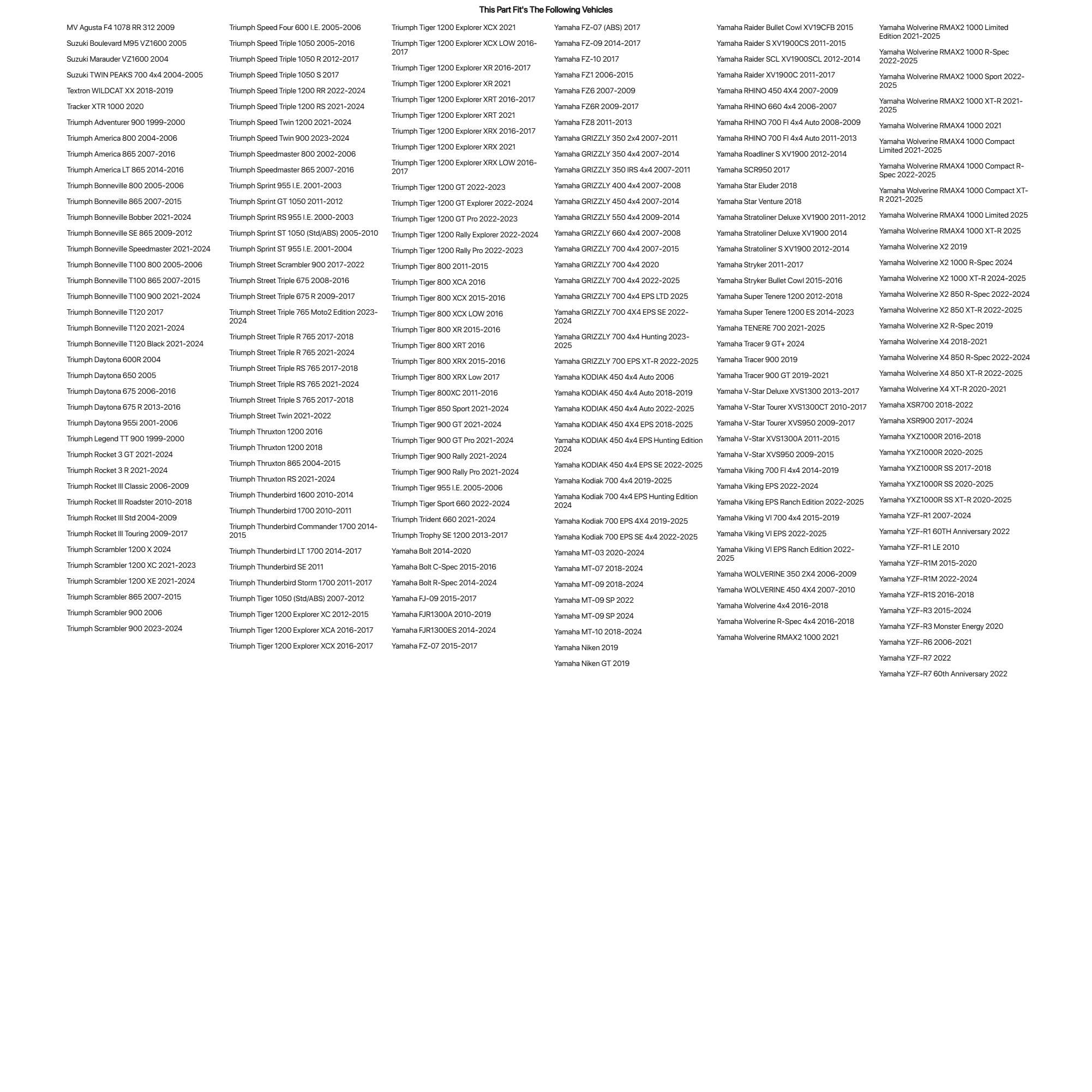 This Part Fit's The Following Vehicles

MV Agusta F4 1078 RR 312 2009
Suzuki Boulevard M95 VZ1600 2005
Suzuki Marauder VZ1600 2004
Suzuki TWIN PEAKS 700 4x4 2004-2005
Textron WILDCAT XX 2018-2019
Tracker XTR 1000 2020
Triumph Adventurer 900 1999-2000
Triumph America 800 2004-2006
Triumph America 865 2007-2016
Triumph America LT 865 2014-2016
Triumph Bonneville 800 2005-2006
Triumph Bonneville 865 2007-2015
Triumph Bonneville Bobber 2021-2024
Triumph Bonneville SE 865 2009-2012
Triumph Bonneville Speedmaster 2021-2024
Triumph Bonneville T100 800 2005-2006
Triumph Bonneville T100 865 2007-2015
Triumph Bonneville T100 900 2021-2024
Triumph Bonneville T120 2017
Triumph Bonneville T120 2021-2024
Triumph Bonneville T120 Black 2021-2024
Triumph Daytona 600R 2004
Triumph Daytona 650 2005
Triumph Daytona 675 2006-2016
Triumph Daytona 675 R 2013-2016
Triumph Daytona 955i 2001-2006
Triumph Legend TT 900 1999-2000
Triumph Rocket 3 GT 2021-2024
Triumph Rocket 3 R 2021-2024
Triumph Rocket III Classic 2006-2009
Triumph Rocket III Roadster 2010-2018
Triumph Rocket III Std 2004-2009
Triumph Rocket III Touring 2009-2017
Triumph Scrambler 1200 X 2024
Triumph Scrambler 1200 XC 2021-2023
Triumph Scrambler 1200 XE 2021-2024
Triumph Scrambler 865 2007-2015
Triumph Scrambler 900 2006
Triumph Scrambler 900 2023-2024

Triumph Speed Four 600 I.E. 2005-2006
Triumph Speed Triple 1050 2005-2016
Triumph Speed Triple 1050 R 2012-2017
Triumph Speed Triple 1050 S 2017
Triumph Speed Triple 1200 RR 2022-2024
Triumph Speed Triple 1200 RS 2021-2024
Triumph Speed Twin 1200 2021-2024
Triumph Speed Twin 900 2023-2024
Triumph Speedmaster 800 2002-2006
Triumph Speedmaster 865 2007-2016
Triumph Sprint 955 I.E. 2001-2003
Triumph Sprint GT 1050 2011-2012
Triumph Sprint RS 955 I.E. 2000-2003
Triumph Sprint ST 1050 (Std/ABS) 2005-2010
Triumph Sprint ST 955 I.E. 2001-2004
Triumph Street Scrambler 900 2017-2022
Triumph Street Triple 675 2008-2016
Triumph Street Triple 675 R 2009-2017
Triumph Street Triple 765 Moto2 Edition 2023-2024
Triumph Street Triple R 765 2017-2018
Triumph Street Triple R 765 2021-2024
Triumph Street Triple RS 765 2017-2018
Triumph Street Triple RS 765 2021-2024
Triumph Street Triple S 765 2017-2018
Triumph Street Twin 2021-2022
Triumph Thruxton 1200 2016
Triumph Thruxton 1200 2018
Triumph Thruxton 865 2004-2015
Triumph Thruxton RS 2021-2024
Triumph Thunderbird 1600 2010-2014
Triumph Thunderbird 1700 2010-2011
Triumph Thunderbird Commander 1700 2014-2015
Triumph Thunderbird LT 1700 2014-2017
Triumph Thunderbird SE 2011
Triumph Thunderbird Storm 1700 2011-2017
Triumph Tiger 1050 (Std/ABS) 2007-2012
Triumph Tiger 1200 Explorer XC 2012-2015
Triumph Tiger 1200 Explorer XCA 2016-2017
Triumph Tiger 1200 Explorer XCX 2016-2017

Triumph Tiger 1200 Explorer XCX 2021
Triumph Tiger 1200 Explorer XCX LOW 2016-2017
Triumph Tiger 1200 Explorer XR 2016-2017
Triumph Tiger 1200 Explorer XR 2021
Triumph Tiger 1200 Explorer XRT 2016-2017
Triumph Tiger 1200 Explorer XRT 2021
Triumph Tiger 1200 Explorer XRX 2016-2017
Triumph Tiger 1200 Explorer XRX 2021
Triumph Tiger 1200 Explorer XRX LOW 2016-2017
Triumph Tiger 1200 GT 2022-2023
Triumph Tiger 1200 GT Explorer 2022-2024
Triumph Tiger 1200 GT Pro 2022-2023
Triumph Tiger 1200 Rally Explorer 2022-2024
Triumph Tiger 1200 Rally Pro 2022-2023
Triumph Tiger 800 2011-2015
Triumph Tiger 800 XCA 2016
Triumph Tiger 800 XCX 2015-2016
Triumph Tiger 800 XCX LOW 2016
Triumph Tiger 800 XR 2015-2016
Triumph Tiger 800 XRT 2016
Triumph Tiger 800 XRX 2015-2016
Triumph Tiger 800 XRX Low 2017
Triumph Tiger 800XC 2011-2016
Triumph Tiger 850 Sport 2021-2024
Triumph Tiger 900 GT 2021-2024
Triumph Tiger 900 GT Pro 2021-2024
Triumph Tiger 900 Rally 2021-2024
Triumph Tiger 900 Rally Pro 2021-2024
Triumph Tiger 955 I.E. 2005-2006
Triumph Tiger Sport 660 2022-2024
Triumph Trident 660 2021-2024
Triumph Trophy SE 1200 2013-2017
Yamaha Bolt 2014-2020
Yamaha Bolt C-Spec 2015-2016
Yamaha Bolt R-Spec 2014-2024
Yamaha FJ-09 2015-2017
Yamaha FJR1300A 2010-2019
Yamaha FJR1300ES 2014-2024
Yamaha FZ-07 2015-2017

Yamaha FZ-07 (ABS) 2017
Yamaha FZ-09 2014-2017
Yamaha FZ-10 2017
Yamaha FZ1 2006-2015
Yamaha FZ6 2007-2009
Yamaha FZ6R 2009-2017
Yamaha FZ8 2011-2013
Yamaha GRIZZLY 350 2x4 2007-2011
Yamaha GRIZZLY 350 4x4 2007-2014
Yamaha GRIZZLY 350 IRS 4x4 2007-2011
Yamaha GRIZZLY 400 4x4 2007-2008
Yamaha GRIZZLY 450 4x4 2007-2014
Yamaha GRIZZLY 550 4x4 2009-2014
Yamaha GRIZZLY 660 4x4 2007-2008
Yamaha GRIZZLY 700 4x4 2007-2015
Yamaha GRIZZLY 700 4x4 2020
Yamaha GRIZZLY 700 4x4 2022-2025
Yamaha GRIZZLY 700 4x4 EPS LTD 2025
Yamaha GRIZZLY 700 4X4 EPS SE 2022-2024
Yamaha GRIZZLY 700 4x4 Hunting 2023-2025
Yamaha GRIZZLY 700 EPS XT-R 2022-2025
Yamaha KODIAK 450 4x4 Auto 2006
Yamaha KODIAK 450 4x4 Auto 2018-2019
Yamaha KODIAK 450 4x4 Auto 2022-2025
Yamaha KODIAK 450 4X4 EPS 2018-2025
Yamaha KODIAK 450 4x4 EPS Hunting Edition 2024
Yamaha KODIAK 450 4x4 EPS SE 2022-2025
Yamaha Kodiak 700 4x4 2019-2025
Yamaha Kodiak 700 4x4 EPS Hunting Edition 2024
Yamaha Kodiak 700 EPS 4X4 2019-2025
Yamaha Kodiak 700 EPS SE 4x4 2022-2025
Yamaha MT-03 2020-2024
Yamaha MT-07 2018-2024
Yamaha MT-09 2018-2024
Yamaha MT-09 SP 2022
Yamaha MT-09 SP 2024
Yamaha MT-10 2018-2024
Yamaha Niken 2019
Yamaha Niken GT 2019

Yamaha Raider Bullet Cowl XV19CFB 2015
Yamaha Raider S XV1900CS 2011-2015
Yamaha Raider SCL XV1900SCL 2012-2014
Yamaha Raider XV1900C 2011-2017
Yamaha RHINO 450 4X4 2007-2009
Yamaha RHINO 660 4x4 2006-2007
Yamaha RHINO 700 FI 4x4 Auto 2008-2009
Yamaha RHINO 700 FI 4x4 Auto 2011-2013
Yamaha Roadliner S XV1900 2012-2014
Yamaha SCR950 2017
Yamaha Star Eluder 2018
Yamaha Star Venture 2018
Yamaha Stratoliner Deluxe XV1900 2011-2012
Yamaha Stratoliner Deluxe XV1900 2014
Yamaha Stratoliner S XV1900 2012-2014
Yamaha Stryker 2011-2017
Yamaha Stryker Bullet Cowl 2015-2016
Yamaha Super Tenere 1200 2012-2018
Yamaha Super Tenere 1200 ES 2014-2023
Yamaha TENERE 700 2021-2025
Yamaha Tracer 9 GT+ 2024
Yamaha Tracer 900 2019
Yamaha Tracer 900 GT 2019-2021
Yamaha V-Star Deluxe XVS1300 2013-2017
Yamaha V-Star Tourer XVS1300CT 2010-2017
Yamaha V-Star Tourer XVS950 2009-2017
Yamaha V-Star XVS1300A 2011-2015
Yamaha V-Star XVS950 2009-2015
Yamaha Viking 700 FI 4x4 2014-2019
Yamaha Viking EPS 2022-2024
Yamaha Viking EPS Ranch Edition 2022-2025
Yamaha Viking VI 700 4x4 2015-2019
Yamaha Viking VI EPS 2022-2025
Yamaha Viking VI EPS Ranch Edition 2022-2025
Yamaha WOLVERINE 350 2X4 2006-2009
Yamaha WOLVERINE 450 4X4 2007-2010
Yamaha Wolverine 4x4 2016-2018
Yamaha Wolverine R-Spec 4x4 2016-2018
Yamaha Wolverine RMAX2 1000 2021

Yamaha Wolverine RMAX2 1000 Limited Edition 2021-2025
Yamaha Wolverine RMAX2 1000 R-Spec 2022-2025
Yamaha Wolverine RMAX2 1000 Sport 2022-2025
Yamaha Wolverine RMAX2 1000 XT-R 2021-2025
Yamaha Wolverine RMAX4 1000 2021
Yamaha Wolverine RMAX4 1000 Compact Limited 2021-2025
Yamaha Wolverine RMAX4 1000 Compact R-Spec 2022-2025
Yamaha Wolverine RMAX4 1000 Compact XT-R 2021-2025
Yamaha Wolverine RMAX4 1000 Limited 2025
Yamaha Wolverine RMAX4 1000 XT-R 2025
Yamaha Wolverine X2 2019
Yamaha Wolverine X2 1000 R-Spec 2024
Yamaha Wolverine X2 1000 XT-R 2024-2025
Yamaha Wolverine X2 850 R-Spec 2022-2024
Yamaha Wolverine X2 850 XT-R 2022-2025
Yamaha Wolverine X2 R-Spec 2019
Yamaha Wolverine X4 2018-2021
Yamaha Wolverine X4 850 R-Spec 2022-2024
Yamaha Wolverine X4 850 XT-R 2022-2025
Yamaha Wolverine X4 XT-R 2020-2021
Yamaha XSR700 2018-2022
Yamaha XSR900 2017-2024
Yamaha YXZ1000R 2016-2018
Yamaha YXZ1000R 2020-2025
Yamaha YXZ1000R SS 2017-2018
Yamaha YXZ1000R SS 2020-2025
Yamaha YXZ1000R SS XT-R 2020-2025
Yamaha YZF-R1 2007-2024
Yamaha YZF-R1 60TH Anniversary 2022
Yamaha YZF-R1 LE 2010
Yamaha YZF-R1M 2015-2020
Yamaha YZF-R1M 2022-2024
Yamaha YZF-R1S 2016-2018
Yamaha YZF-R3 2015-2024
Yamaha YZF-R3 Monster Energy 2020
Yamaha YZF-R6 2006-2021
Yamaha YZF-R7 2022
Yamaha YZF-R7 60th Anniversary 2022